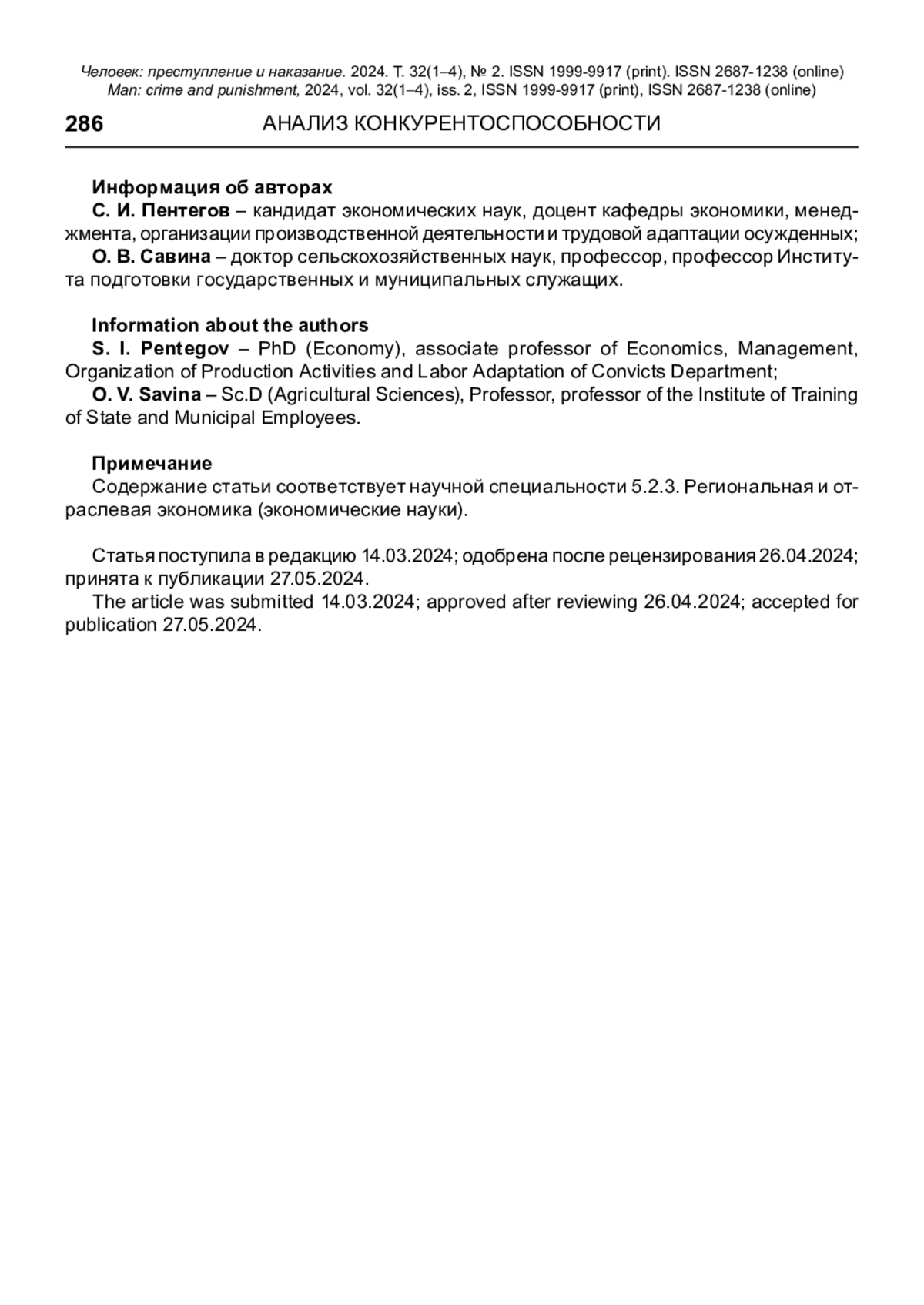 Человек: преступление и наказание. 2024. Т. 32(1–4), № 2. ISSN 1999-9917 (print). ISSN 2687-1238 (online)
Man: crime and punishment, 2024, vol. 32(1–4), iss. 2, ISSN 1999-9917 (print), ISSN 2687-1238 (online)

286 АНАЛИЗ КОНКУРЕНТОСПОСОБНОСТИ

Информация об авторах
С. И. Пентегов – кандидат экономических наук, доцент кафедры экономики, менеджмента, организации производственной деятельности и трудовой адаптации осужденных;
О. В. Савина – доктор сельскохозяйственных наук, профессор, профессор Института подготовки государственных и муниципальных служащих.

Information about the authors
S. I. Pentegov – PhD (Economy), associate professor of Economics, Management, Organization of Production Activities and Labor Adaptation of Convicts Department;
O. V. Savina – Sc.D (Agricultural Sciences), Professor, professor of the Institute of Training of State and Municipal Employees.

Примечание
Содержание статьи соответствует научной специальности 5.2.3. Региональная и отраслевая экономика (экономические науки).

Статья поступила в редакцию 14.03.2024; одобрена после рецензирования 26.04.2024; принята к публикации 27.05.2024.
The article was submitted 14.03.2024; approved after reviewing 26.04.2024; accepted for publication 27.05.2024.